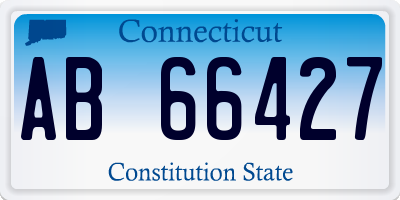 Connecticut

AB 66427

Constitution State